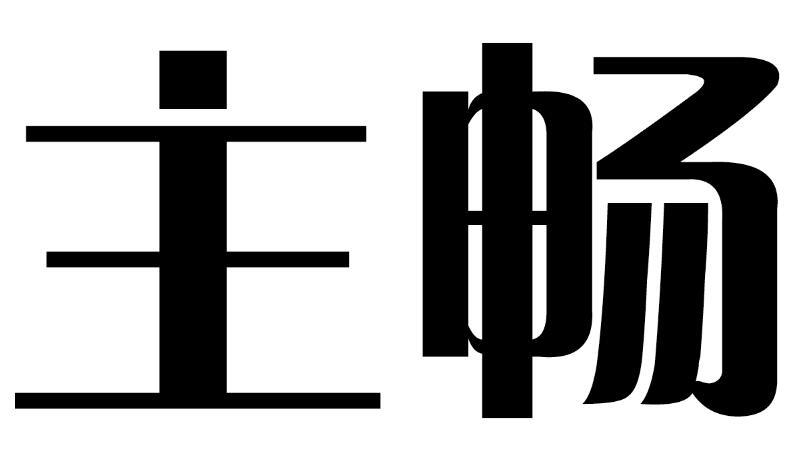 主畅